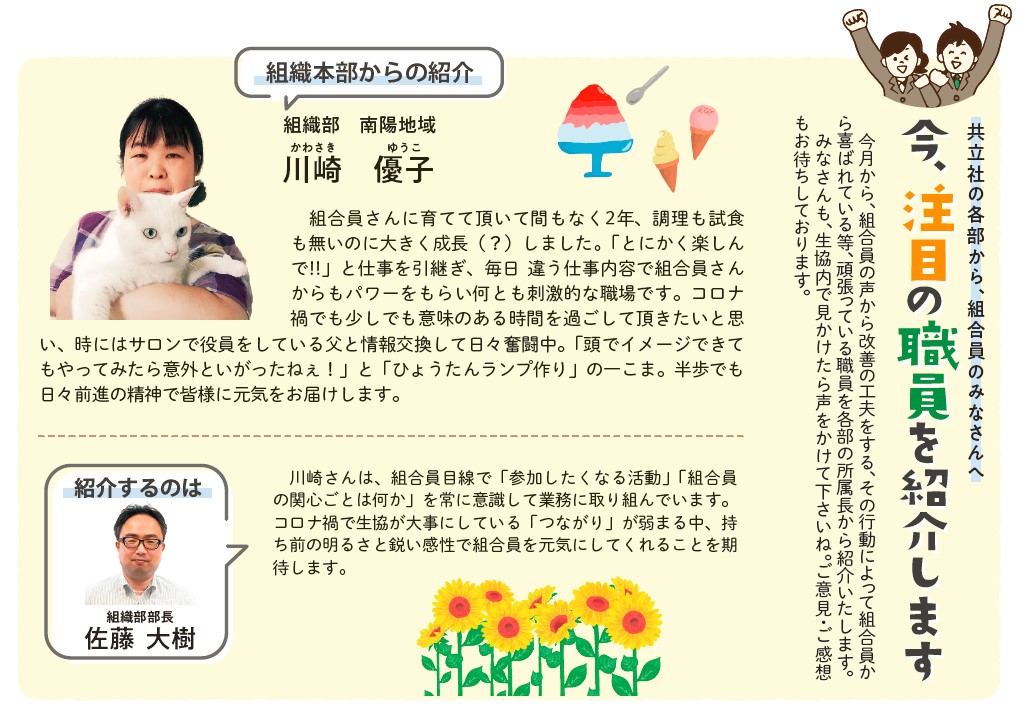 共立社の各部から、組合員のみなさんへ

今、注目の職員を紹介します

今月から、組合員の声から改善の工夫をする、その行動によって組合員から喜ばれている等、頑張っている職員を各部の所属長から紹介いたします。みなさんも、生協内で見かけたら声をかけて下さいね。ご意見・ご感想もお待ちしております。

組織本部からの紹介

組織部 南陽地域
かわさき ゆうこ
川崎 優子

組合員さんに育てて頂いて間もなく2年、調理も試食も無いのに大きく成長(?)しました。「とにかく楽しんで!!」と仕事を引継ぎ、毎日 違う仕事内容で組合員さんからもパワーをもらい何とも刺激的な職場です。コロナ禍でも少しでも意味のある時間を過ごして頂きたいと思い、時にはサロンで役員をしている父と情報交換して日々奮闘中。「頭でイメージできてもやってみたら意外といがったねぇ!」と「ひょうたんランプ作り」の一こま。半歩でも日々前進の精神で皆様に元気をお届けします。

紹介するのは

組織部部長
佐藤 大樹

川崎さんは、組合員目線で「参加したくなる活動」「組合員の関心ごとは何か」を常に意識して業務に取り組んでいます。コロナ禍で生協が大事にしている「つながり」が弱まる中、持ち前の明るさと鋭い感性で組合員を元気にしてくれることを期待します。